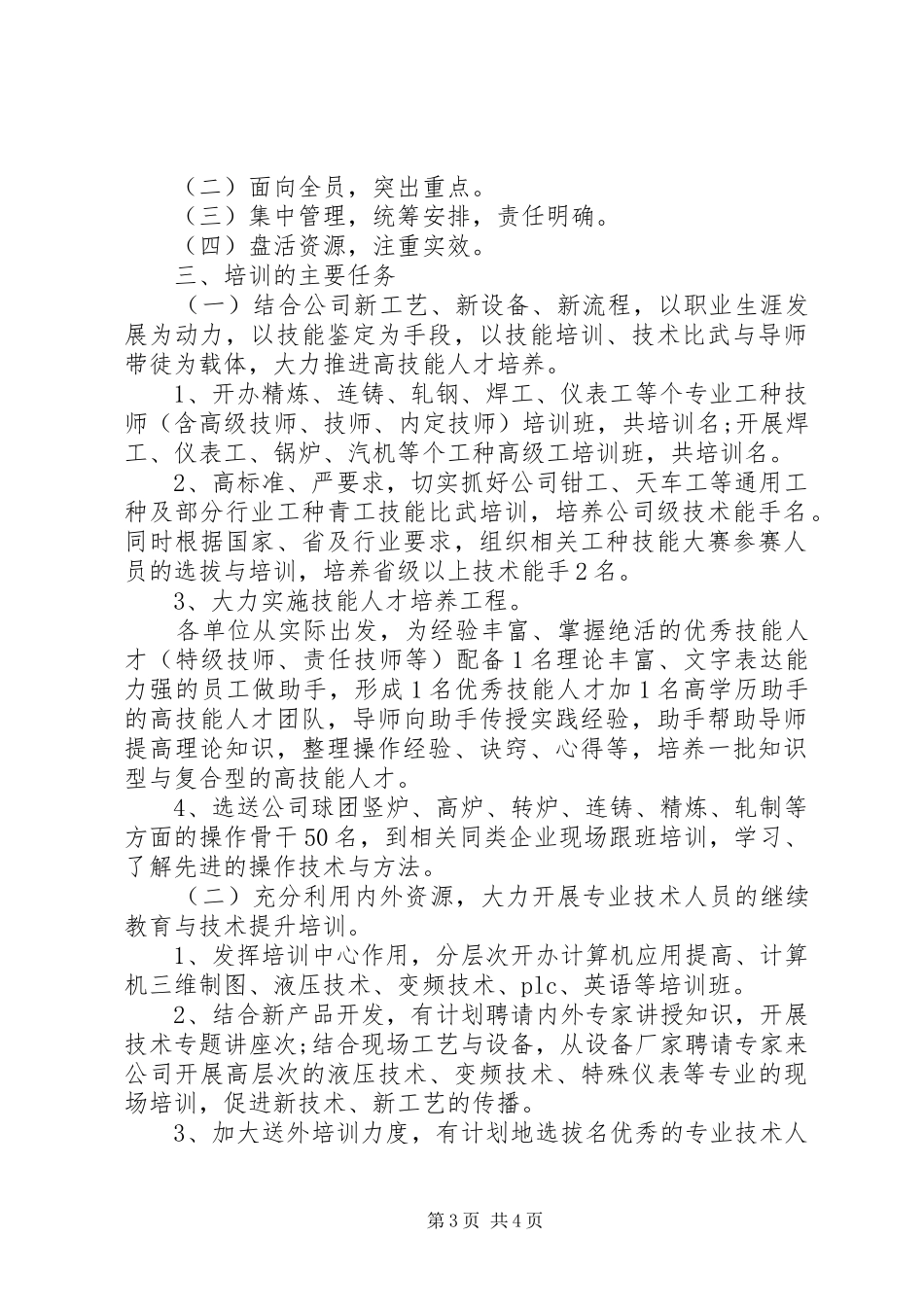 （二）面向全员，突出重点。
（三）集中管理，统筹安排，责任明确。
（四）盘活资源，注重实效。
三、培训的主要任务
（一）结合公司新工艺、新设备、新流程，以职业生涯发展为动力，以技能鉴定为手段，以技能培训、技术比武与导师带徒为载体，大力推进高技能人才培养。
1、开办精炼、连铸、轧钢、焊工、仪表工等个专业工种技师（含高级技师、技师、内定技师）培训班，共培训名;开展焊工、仪表工、锅炉、汽机等个工种高级工培训班，共培训名。
2、高标准、严要求，切实抓好公司钳工、天车工等通用工种及部分行业工种青工技能比武培训，培养公司级技术能手名。同时根据国家、省及行业要求，组织相关工种技能大赛参赛人员的选拔与培训，培养省级以上技术能手2名。
3、大力实施技能人才培养工程。
各单位从实际出发，为经验丰富、掌握绝活的优秀技能人才（特级技师、责任技师等）配备1名理论丰富、文字表达能力强的员工做助手，形成1名优秀技能人才加1名高学历助手的高技能人才团队，导师向助手传授实践经验，助手帮助导师提高理论知识，整理操作经验、诀窍、心得等，培养一批知识型与复合型的高技能人才。
4、选送公司球团竖炉、高炉、转炉、连铸、精炼、轧制等方面的操作骨干50名，到相关同类企业现场跟班培训，学习、了解先进的操作技术与方法。
（二）充分利用内外资源，大力开展专业技术人员的继续教育与技术提升培训。
1、发挥培训中心作用，分层次开办计算机应用提高、计算机三维制图、液压技术、变频技术、plc、英语等培训班。
2、结合新产品开发，有计划聘请内外专家讲授知识，开展技术专题讲座次;结合现场工艺与设备，从设备厂家聘请专家来公司开展高层次的液压技术、变频技术、特殊仪表等专业的现场培训，促进新技术、新工艺的传播。
3、加大送外培训力度，有计划地选拔名优秀的专业技术人

第3页 共4页